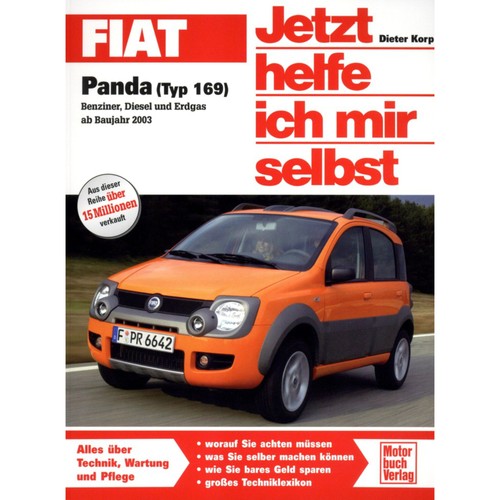 FIAT

Jetzt helfe ich mir selbst

Dieter Korp

Panda (Typ 169)
Benziner, Diesel und Erdgas
ab Baujahr 2003

Aus dieser Reihe über 15 Millionen verkauft

F PR 6642

Alles über Technik, Wartung und Pflege

• worauf Sie achten müssen
• was Sie selber machen können
• wie Sie bares Geld sparen
• großes Techniklexikon

Motor buch Verlag